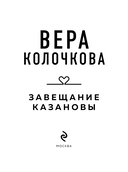 ВЕРА
КОЛОЧКОВА

ЗАВЕЩАНИЕ
КАЗАНОВЫ

МОСКВА